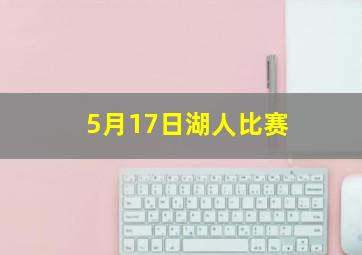 5月17日湖人比赛